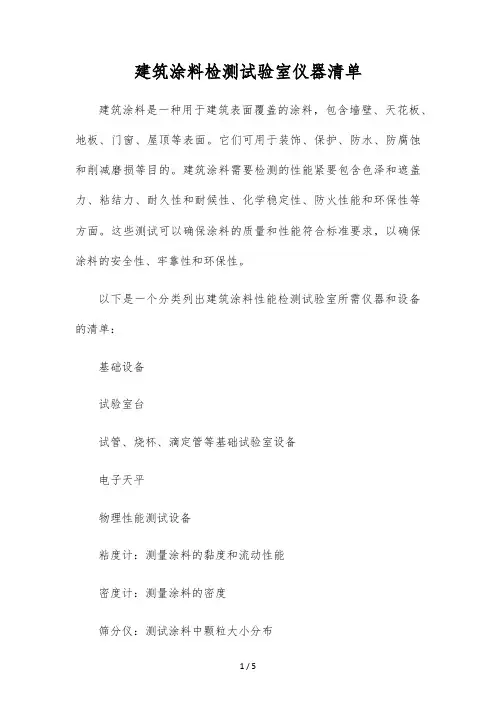 建筑涂料检测试验室仪器清单

建筑涂料是一种用于建筑表面覆盖的涂料，包含墙壁、天花板、地板、门窗、屋顶等表面。它们可用于装饰、保护、防水、防腐蚀和削减磨损等目的。建筑涂料需要检测的性能紧要包含色泽和遮盖力、粘结力、耐久性和耐候性、化学稳定性、防火性能和环保性等方面。这些测试可以确保涂料的质量和性能符合标准要求，以确保涂料的安全性、牢靠性和环保性。

以下是一个分类列出建筑涂料性能检测试验室所需仪器和设备的清单：

基础设备

试验室台

试管、烧杯、滴定管等基础试验室设备

电子天平

物理性能测试设备

粘度计：测量涂料的黏度和流动性能

密度计：测量涂料的密度

筛分仪：测试涂料中颗粒大小分布

1 / 5